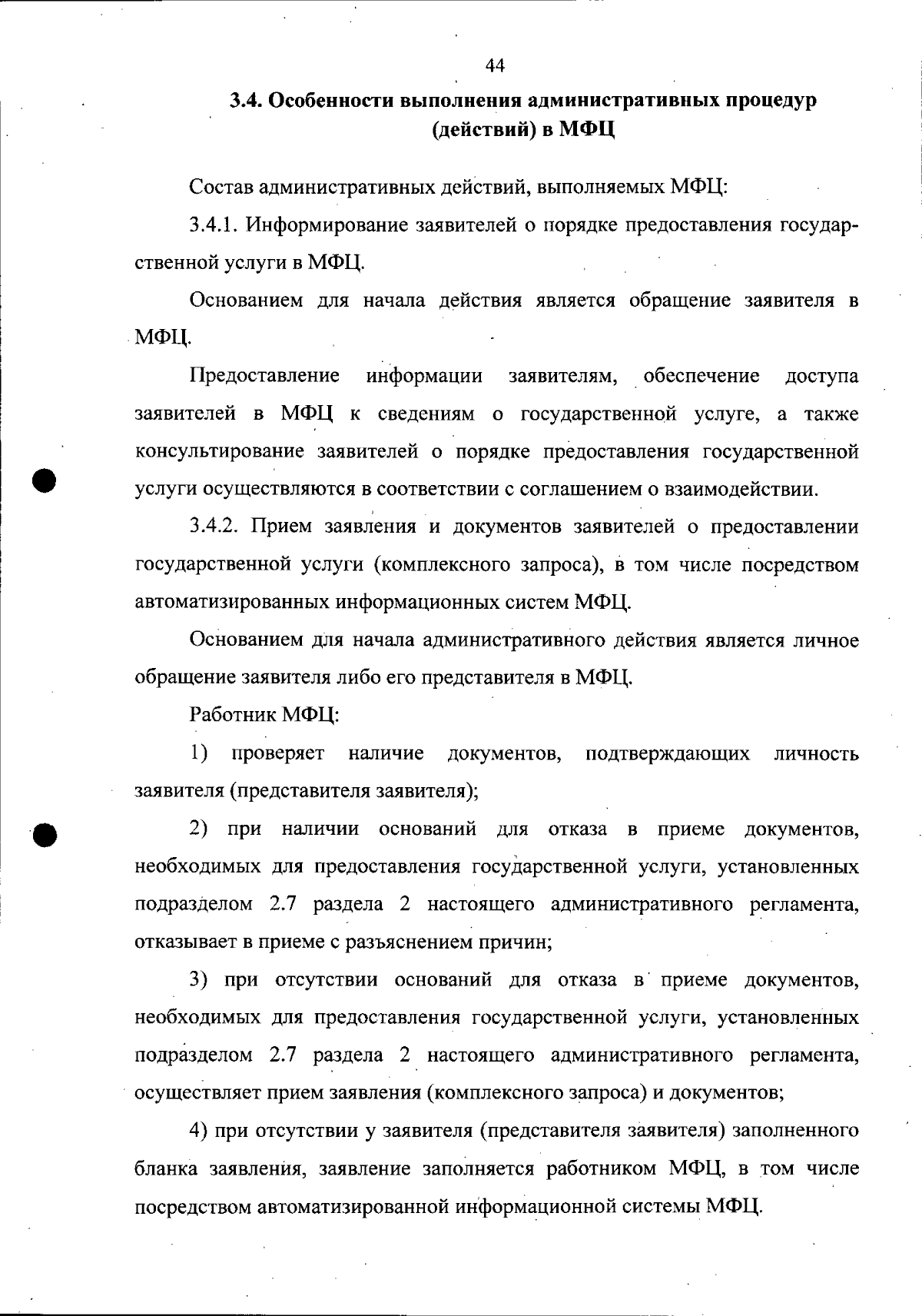 44

3.4. Особенности выполнения административных процедур (действий) в МФЦ

Состав административных действий, выполняемых МФЦ:

3.4.1. Информирование заявителей о порядке предоставления государственной услуги в МФЦ.

Основанием для начала действия является обращение заявителя в МФЦ.

Предоставление информации заявителям, обеспечение доступа заявителей в МФЦ к сведениям о государственной услуге, а также консультирование заявителей о порядке предоставления государственной услуги осуществляются в соответствии с соглашением о взаимодействии.

3.4.2. Прием заявления и документов заявителей о предоставлении государственной услуги (комплексного запроса), в том числе посредством автоматизированных информационных систем МФЦ.

Основанием для начала административного действия является личное обращение заявителя либо его представителя в МФЦ.

Работник МФЦ:

1) проверяет наличие документов, подтверждающих личность заявителя (представителя заявителя);

2) при наличии оснований для отказа в приеме документов, необходимых для предоставления государственной услуги, установленных подразделом 2.7 раздела 2 настоящего административного регламента, отказывает в приеме с разъяснением причин;

3) при отсутствии оснований для отказа в приеме документов, необходимых для предоставления государственной услуги, установленных подразделом 2.7 раздела 2 настоящего административного регламента, осуществляет прием заявления (комплексного запроса) и документов;

4) при отсутствии у заявителя (представителя заявителя) заполненного бланка заявления, заявление заполняется работником МФЦ, в том числе посредством автоматизированной информационной системы МФЦ.